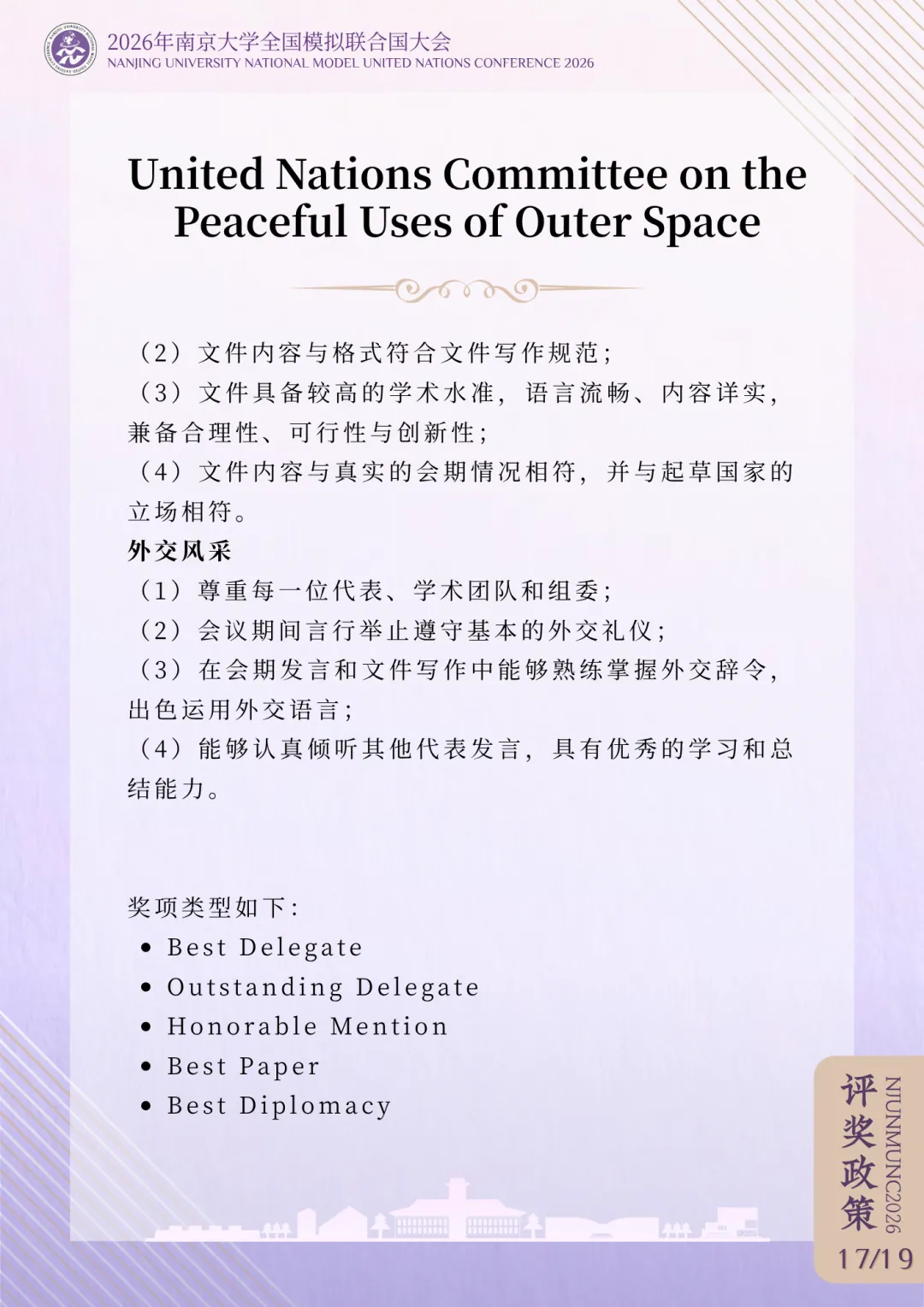 2026年南京大学全国模拟联合国大会
NANJING UNIVERSITY NATIONAL MODEL UNITED NATIONS CONFERENCE 2026

United Nations Committee on the Peaceful Uses of Outer Space

（2）文件内容与格式符合文件写作规范；
（3）文件具备较高的学术水准，语言流畅、内容详实，兼备合理性、可行性与创新性；
（4）文件内容与真实的会期情况相符，并与起草国家的立场相符。
外交风采
（1）尊重每一位代表、学术团队和组委；
（2）会议期间言行举止遵守基本的外交礼仪；
（3）在会期发言和文件写作中能够熟练掌握外交辞令，出色运用外交语言；
（4）能够认真倾听其他代表发言，具有优秀的学习和总结能力。

奖项类型如下：
• Best Delegate
• Outstanding Delegate
• Honorable Mention
• Best Paper
• Best Diplomacy

评奖政策
NJUNMUNC2026
17/19